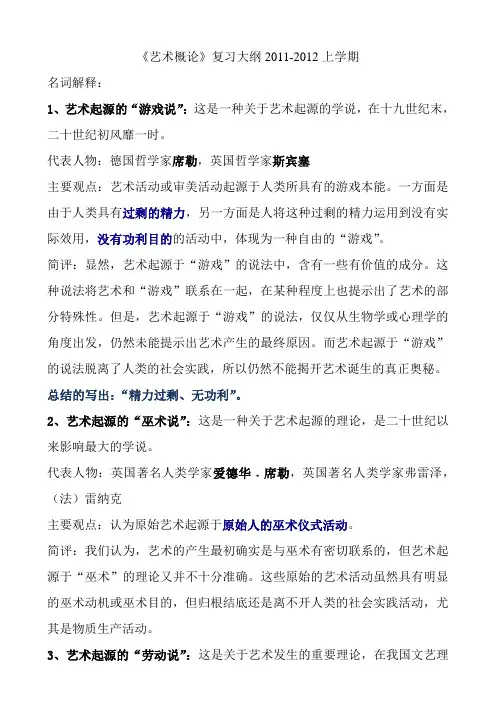 《艺术概论》复习大纲 2011-2012 上学期

名词解释：

1、艺术起源的“游戏说”：这是一种关于艺术起源的学说，在十九世纪末，二十世纪初风靡一时。

代表人物：德国哲学家席勒，英国哲学家斯宾塞

主要观点：艺术活动或审美活动起源于人类所具有的游戏本能。一方面是由于人类具有过剩的精力，另一方面是人将这种过剩的精力运用到没有实际效用，没有功利目的的活动中，体现为一种自由的“游戏”。

简评：显然，艺术起源于“游戏”的说法中，含有一些有价值的成分。这种说法将艺术和“游戏”联系在一起，在某种程度上也提示出了艺术的部分特殊性。但是，艺术起源于“游戏”的说法，仅仅从生物学或心理学的角度出发，仍然未能提示出艺术产生的最终原因。而艺术起源于“游戏”的说法脱离了人类的社会实践，所以仍然不能揭开艺术诞生的真正奥秘。

总结的写出：“精力过剩、无功利”。

2、艺术起源的“巫术说”：这是一种关于艺术起源的理论，是二十世纪以来影响最大的学说。

代表人物：英国著名人类学家爱德华．席勒，英国著名人类学家弗雷泽，（法）雷纳克

主要观点：认为原始艺术起源于原始人的巫术仪式活动。

简评：我们认为，艺术的产生最初确实是与巫术有密切联系的，但艺术起源于“巫术”的理论又并不十分准确。这些原始的艺术活动虽然具有明显的巫术动机或巫术目的，但归根结底还是离不开人类的社会实践活动，尤其是物质生产活动。

3、艺术起源的“劳动说”：这是关于艺术发生的重要理论，在我国文艺理